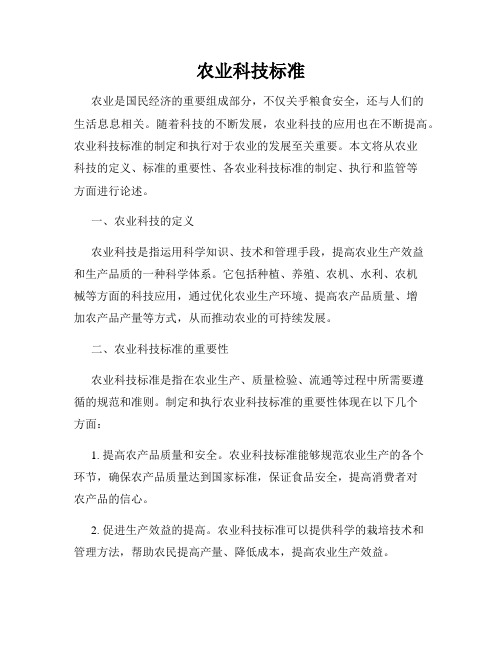 农业科技标准

农业是国民经济的重要组成部分，不仅关乎粮食安全，还与人们的生活息息相关。随着科技的不断发展，农业科技的应用也在不断提高。农业科技标准的制定和执行对于农业的发展至关重要。本文将从农业科技的定义、标准的重要性、各农业科技标准的制定、执行和监管等方面进行论述。

一、农业科技的定义

农业科技是指运用科学知识、技术和管理手段，提高农业生产效益和生产品质的一种科学体系。它包括种植、养殖、农机、水利、农机械等方面的科技应用，通过优化农业生产环境、提高农产品质量、增加农产品产量等方式，从而推动农业的可持续发展。

二、农业科技标准的重要性

农业科技标准是指在农业生产、质量检验、流通等过程中所需要遵循的规范和准则。制定和执行农业科技标准的重要性体现在以下几个方面：

1. 提高农产品质量和安全。农业科技标准能够规范农业生产的各个环节，确保农产品质量达到国家标准，保证食品安全，提高消费者对农产品的信心。

2. 促进生产效益的提高。农业科技标准可以提供科学的栽培技术和管理方法，帮助农民提高产量、降低成本，提高农业生产效益。